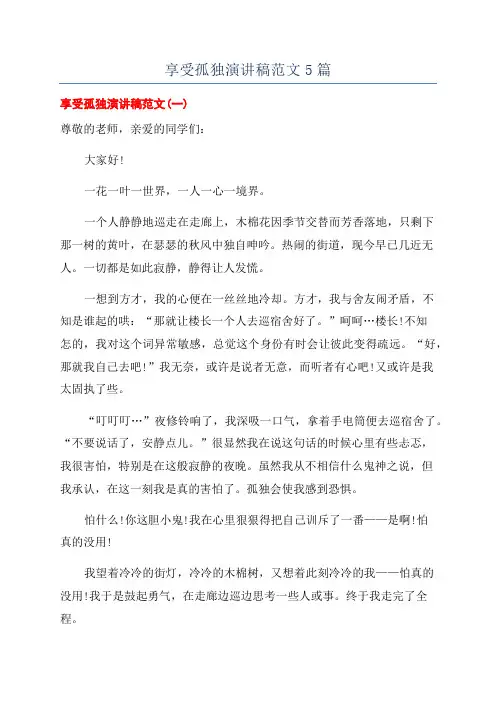 享受孤独演讲稿范文5篇

享受孤独演讲稿范文(一)

尊敬的老师，亲爱的同学们：

大家好!

一花一叶一世界，一人一心一境界。

一个人静静地巡走在走廊上，木棉花因季节交替而芳香落地，只剩下那一树的黄叶，在瑟瑟的秋风中独自呻吟。热闹的街道，现今早已几近无人。一切都是如此寂静，静得让人发慌。

一想到方才，我的心便在一丝丝地冷却。方才，我与舍友闹矛盾，不知是谁起的哄：“那就让楼长一个人去巡宿舍好了。”呵呵…楼长!不知怎的，我对这个词异常敏感，总觉这个身份有时会让彼此变得疏远。“好，那就我自己去吧!”我无奈，或许是说者无意，而听者有心吧!又或许是我太固执了些。

“叮叮叮…”夜修铃响了，我深吸一口气，拿着手电筒便去巡宿舍了。“不要说话了，安静点儿。”很显然我在说这句话的时候心里有些忐忑，我很害怕，特别是在这般寂静的夜晚。虽然我从不相信什么鬼神之说，但我承认，在这一刻我是真的害怕了。孤独会使我感到恐惧。

怕什么!你这胆小鬼!我在心里狠狠得把自己训斥了一番——是啊!怕真的没用!

我望着冷冷的街灯，冷冷的木棉树，又想着此刻冷冷的我——怕真的没用!我于是鼓起勇气，在走廊边巡边思考一些人或事。终于我走完了全程。